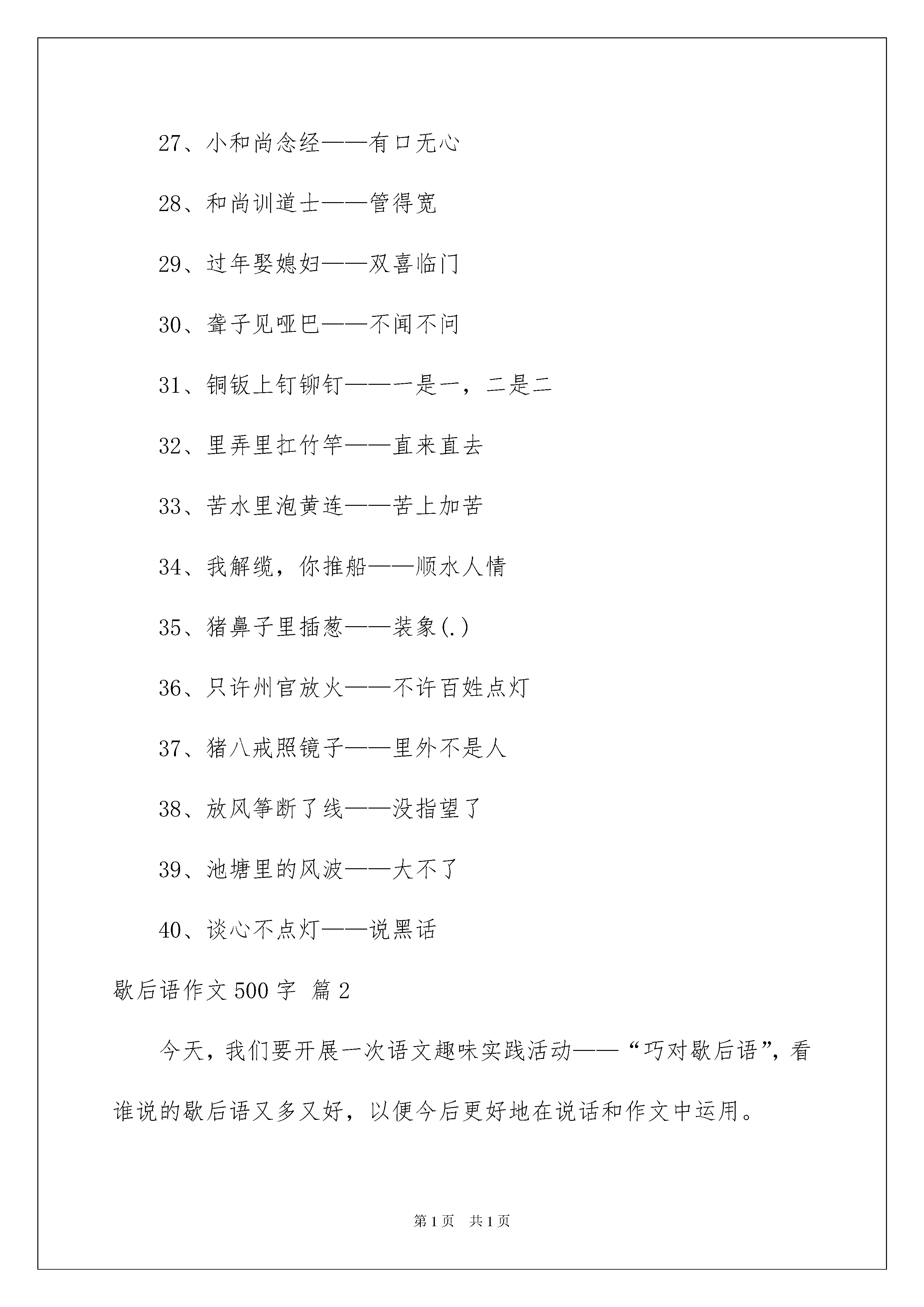 27、小和尚念经——有口无心

28、和尚训道士——管得宽

29、过年娶媳妇——双喜临门

30、聋子见哑巴——不闻不问

31、铜钣上钉铆钉——一是一，二是二

32、里弄里扛竹竿——直来直去

33、苦水里泡黄连——苦上加苦

34、我解缆，你推船——顺水人情

35、猪鼻子里插葱——装象(.)

36、只许州官放火——不许百姓点灯

37、猪八戒照镜子——里外不是人

38、放风筝断了线——没指望了

39、池塘里的风波——大不了

40、谈心不点灯——说黑话

歇后语作文500字 篇2

今天，我们要开展一次语文趣味实践活动——“巧对歇后语”，看谁说的歇后语又多又好，以便今后更好地在说话和作文中运用。

第1页 共1页